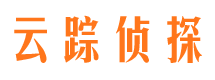 云踪侦探